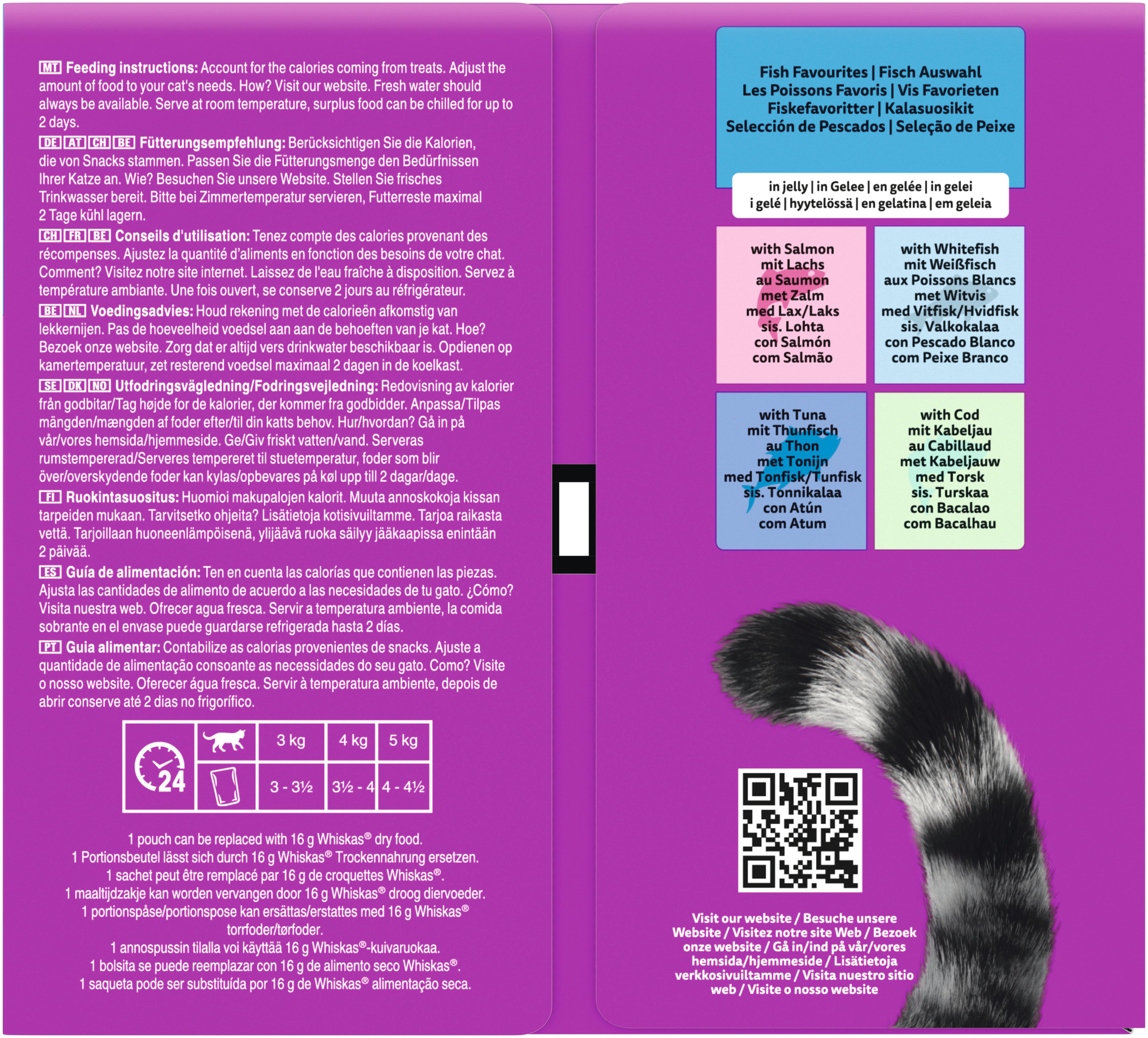 MT Feeding instructions: Account for the calories coming from treats. Adjust the amount of food to your cat's needs. How? Visit our website. Fresh water should always be available. Serve at room temperature, surplus food can be chilled for up to 2 days.

DE AT CH BE Fütterungsempfehlung: Berücksichtigen Sie die Kalorien, die von Snacks stammen. Passen Sie die Fütterungsmenge den Bedürfnissen Ihrer Katze an. Wie? Besuchen Sie unsere Website. Stellen Sie frisches Trinkwasser bereit. Bitte bei Zimmertemperatur servieren, Futterreste maximal 2 Tage kühl lagern.

CH FR BE Conseils d'utilisation: Tenez compte des calories provenant des récompenses. Ajustez la quantité d'aliments en fonction des besoins de votre chat. Comment? Visitez notre site internet. Laissez de l'eau fraîche à disposition. Servez à température ambiante. Une fois ouvert, se conserve 2 jours au réfrigérateur.

BE NL Voedingsadvies: Houd rekening met de calorieën afkomstig van lekkernijen. Pas de hoeveelheid voedsel aan aan de behoeften van je kat. Hoe? Bezoek onze website. Zorg dat er altijd vers drinkwater beschikbaar is. Opdienen op kamertemperatuur, zet resterend voedsel maximaal 2 dagen in de koelkast.

SE DK NO Utfodringsvägledning/Fodringsvejledning: Redovisning av kalorier från godbitar/Tag højde for de kalorier, der kommer fra godbidder. Anpassa/Tilpas mängden/mængden af foder efter/til din katts behov. Hur/hvordan? Gå in på vår/vores hemsida/hjemmeside. Ge/Giv friskt vatten/vand. Serveras rumstempererad/Serveres tempereret til stuetemperatur, foder som blir över/overskydende foder kan kylas/opbevares på køl upp till 2 dagar/dage.

FI Ruokintasuositus: Huomioi makupalojen kalorit. Muuta annoskokoja kissan tarpeiden mukaan. Tarvitsetko ohjeita? Lisätietoja kotisivuiltamme. Tarjoa raikasta vettä. Tarjoillaan huoneenlämpöisenä, ylijäävä ruoka säilyy jääkaapissa enintään 2 päivää.

ES Guía de alimentación: Ten en cuenta las calorías que contienen las piezas. Ajusta las cantidades de alimento de acuerdo a las necesidades de tu gato. ¿Cómo? Visita nuestra web. Ofrecer agua fresca. Servir a temperatura ambiente, la comida sobrante en el envase puede guardarse refrigerada hasta 2 días.

PT Guia alimentar: Contabilize as calorias provenientes de snacks. Ajuste a quantidade de alimentação consoante as necessidades do seu gato. Como? Visite o nosso website. Oferecer água fresca. Servir à temperatura ambiente, depois de abrir conserve até 2 dias no frigorífico.

| 24 | | 3 kg | 4 kg | 5 kg |
|---|---|---|---|---|
| | | 3 - 3½ | 3½ - 4 | 4 - 4½ |

1 pouch can be replaced with 16 g Whiskas® dry food.
1 Portionsbeutel lässt sich durch 16 g Whiskas® Trockennahrung ersetzen.
1 sachet peut être remplacé par 16 g de croquettes Whiskas®.
1 maaltijdzakje kan worden vervangen door 16 g Whiskas® droog diervoeder.
1 portionspåse/portionspose kan ersättas/erstattes med 16 g Whiskas® torrfoder/tørfoder.
1 annospussin tilalla voi käyttää 16 g Whiskas®-kuivaruokaa.
1 bolsita se puede reemplazar con 16 g de alimento seco Whiskas®.
1 saqueta pode ser substituída por 16 g de Whiskas® alimentação seca.

Fish Favourites | Fisch Auswahl
Les Poissons Favoris | Vis Favorieten
Fiskefavoritter | Kalasuosikit
Selección de Pescados | Seleção de Peixe

in jelly | in Gelee | en gelée | in gelei
i gelé | hyytelössä | en gelatina | em geleia

with Salmon
mit Lachs
au Saumon
met Zalm
med Lax/Laks
sis. Lohta
con Salmón
com Salmão

with Whitefish
mit Weißfisch
aux Poissons Blancs
met Witvis
med Vitfisk/Hvidfisk
sis. Valkokalaa
con Pescado Blanco
com Peixe Branco

with Tuna
mit Thunfisch
au Thon
met Tonijn
med Tonfisk/Tunfisk
sis. Tonnikalaa
con Atún
com Atum

with Cod
mit Kabeljau
au Cabillaud
met Kabeljauw
med Torsk
sis. Turskaa
con Bacalao
com Bacalhau

Visit our website / Besuche unsere Website / Visitez notre site Web / Bezoek onze website / Gå in/ind på vår/vores hemsida/hjemmeside / Lisätietoja verkkosivuiltamme / Visita nuestro sitio web / Visite o nosso website